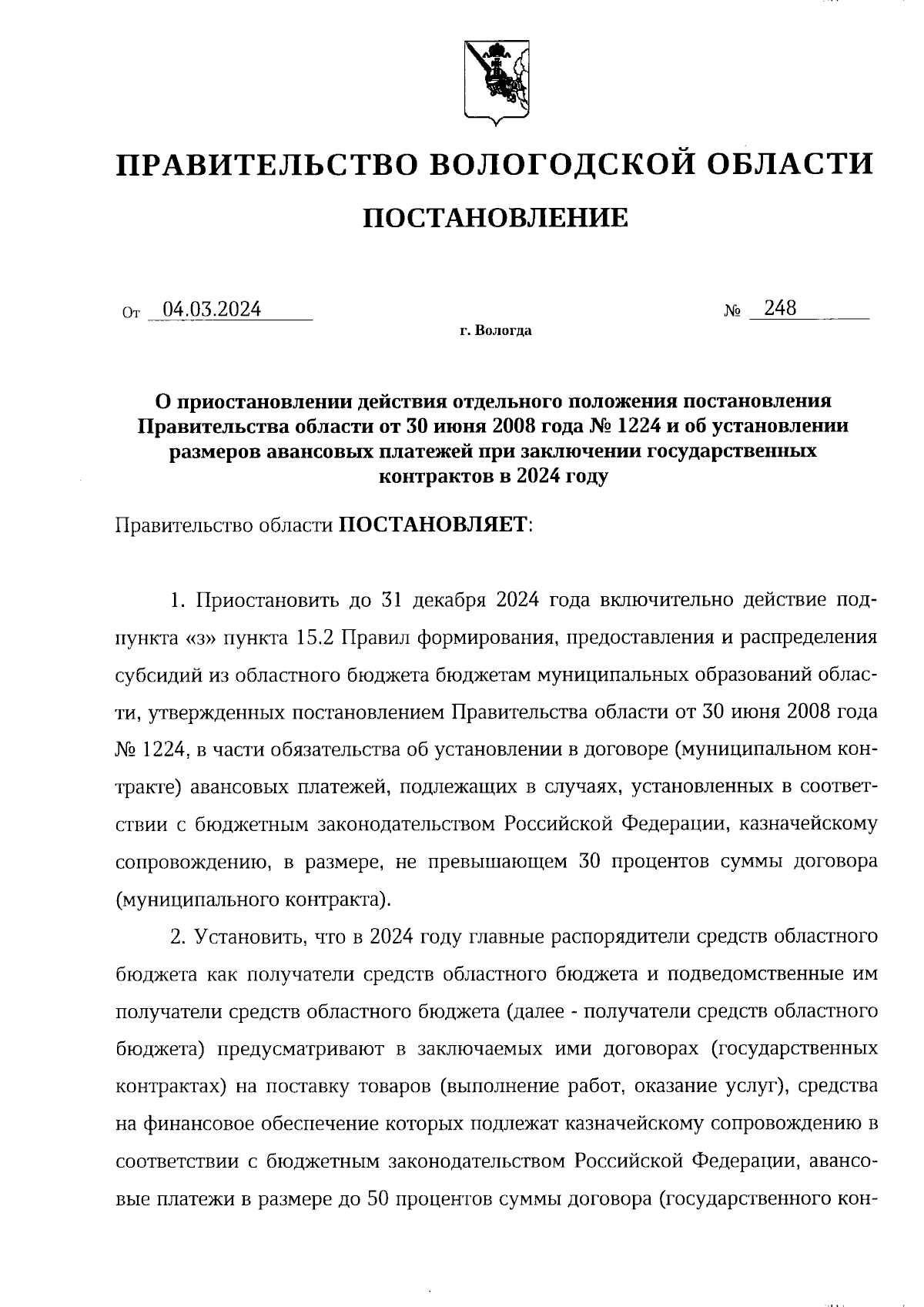 ПРАВИТЕЛЬСТВО ВОЛОГОДСКОЙ ОБЛАСТИ

ПОСТАНОВЛЕНИЕ

От 04.03.2024 № 248

г. Вологда

О приостановлении действия отдельного положения постановления Правительства области от 30 июня 2008 года № 1224 и об установлении размеров авансовых платежей при заключении государственных контрактов в 2024 году

Правительство области ПОСТАНОВЛЯЕТ:

1. Приостановить до 31 декабря 2024 года включительно действие подпункта «з» пункта 15.2 Правил формирования, предоставления и распределения субсидий из областного бюджета бюджетам муниципальных образований области, утвержденных постановлением Правительства области от 30 июня 2008 года № 1224, в части обязательства об установлении в договоре (муниципальном контракте) авансовых платежей, подлежащих в случаях, установленных в соответствии с бюджетным законодательством Российской Федерации, казначейскому сопровождению, в размере, не превышающем 30 процентов суммы договора (муниципального контракта).

2. Установить, что в 2024 году главные распорядители средств областного бюджета как получатели средств областного бюджета и подведомственные им получатели средств областного бюджета (далее - получатели средств областного бюджета) предусматривают в заключаемых ими договорах (государственных контрактах) на поставку товаров (выполнение работ, оказание услуг), средства на финансовое обеспечение которых подлежат казначейскому сопровождению в соответствии с бюджетным законодательством Российской Федерации, авансовые платежи в размере до 50 процентов суммы договора (государственного кон-